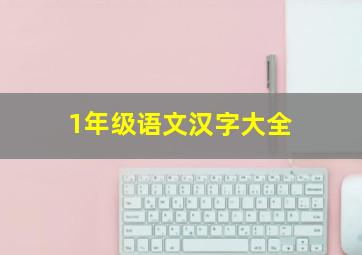 1年级语文汉字大全